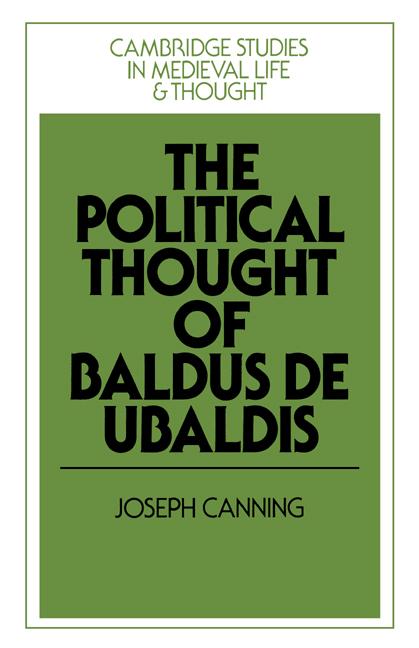 CAMBRIDGE STUDIES
IN MEDIEVAL LIFE
& THOUGHT

THE
POLITICAL
THOUGHT
OF
BALDUS DE
UBALDIS

JOSEPH CANNING